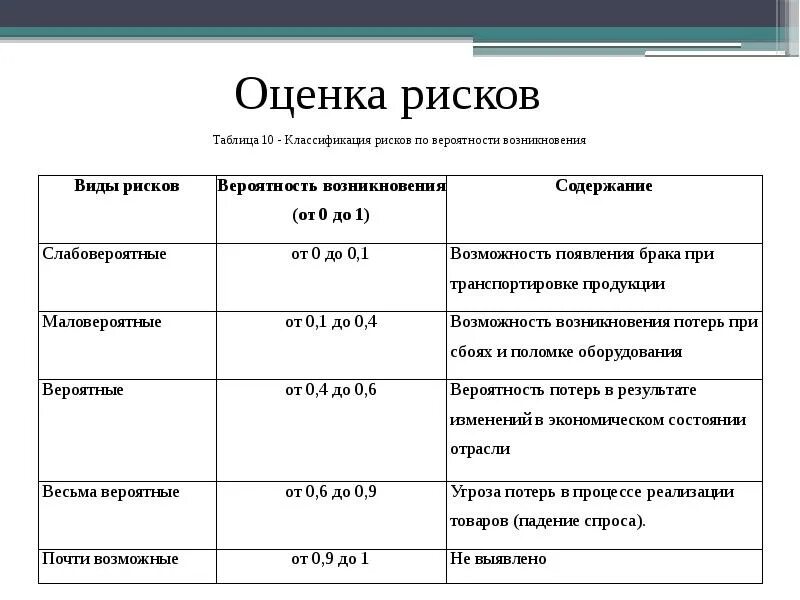 Оценка рисков

Таблица 10 - Классификация рисков по вероятности возникновения

| Виды рисков | Вероятность возникновения (от 0 до 1) | Содержание |
|---|---|---|
| Слабовероятные | от 0 до 0,1 | Возможность появления брака при транспортировке продукции |
| Маловероятные | от 0,1 до 0,4 | Возможность возникновения потерь при сбоях и поломке оборудования |
| Вероятные | от 0,4 до 0,6 | Вероятность потерь в результате изменений в экономическом состоянии отрасли |
| Весьма вероятные | от 0,6 до 0,9 | Угроза потерь в процессе реализации товаров (падение спроса). |
| Почти возможные | от 0,9 до 1 | Не выявлено |